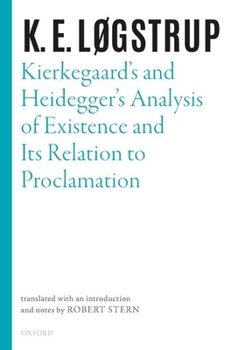 K. E. LØGSTRUP

Kierkegaard's and Heidegger's Analysis of Existence and Its Relation to Proclamation

translated with an introduction and notes by ROBERT STERN

OXFORD